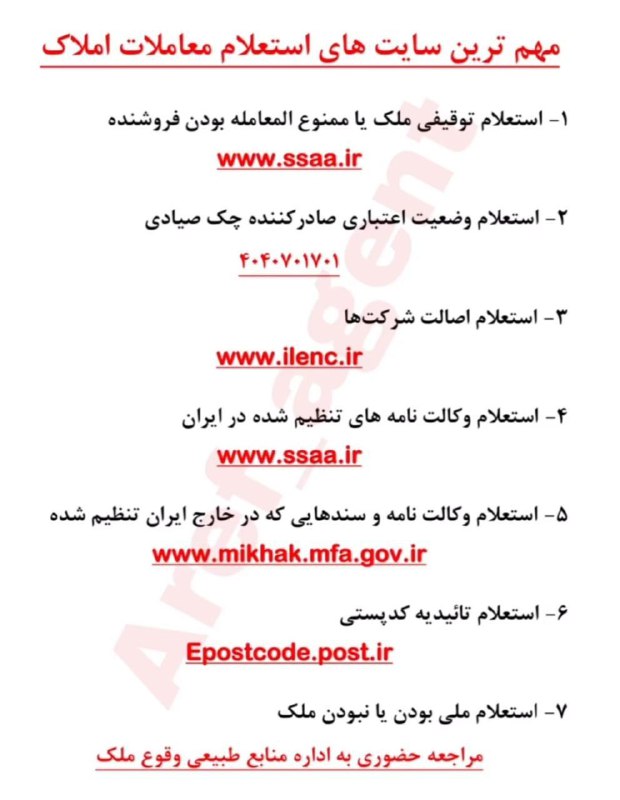 مهم ترین سایت های استعلام معاملات املاک

۱- استعلام توقیفی ملک یا ممنوع المعامله بودن فروشنده

www.ssaa.ir

۲- استعلام وضعیت اعتباری صادرکننده چک صیادی

۴۰۴۰۷۰۱۷۰۱

۳- استعلام اصالت شرکت‌ها

www.ilenc.ir

۴- استعلام وکالت نامه های تنظیم شده در ایران

www.ssaa.ir

۵- استعلام وکالت نامه و سندهایی که در خارج ایران تنظیم شده

www.mikhak.mfa.gov.ir

۶- استعلام تائیدیه کدپستی

Epostcode.post.ir

۷- استعلام ملی بودن یا نبودن ملک

مراجعه حضوری به اداره منابع طبیعی وقوع ملک

Aref_agent